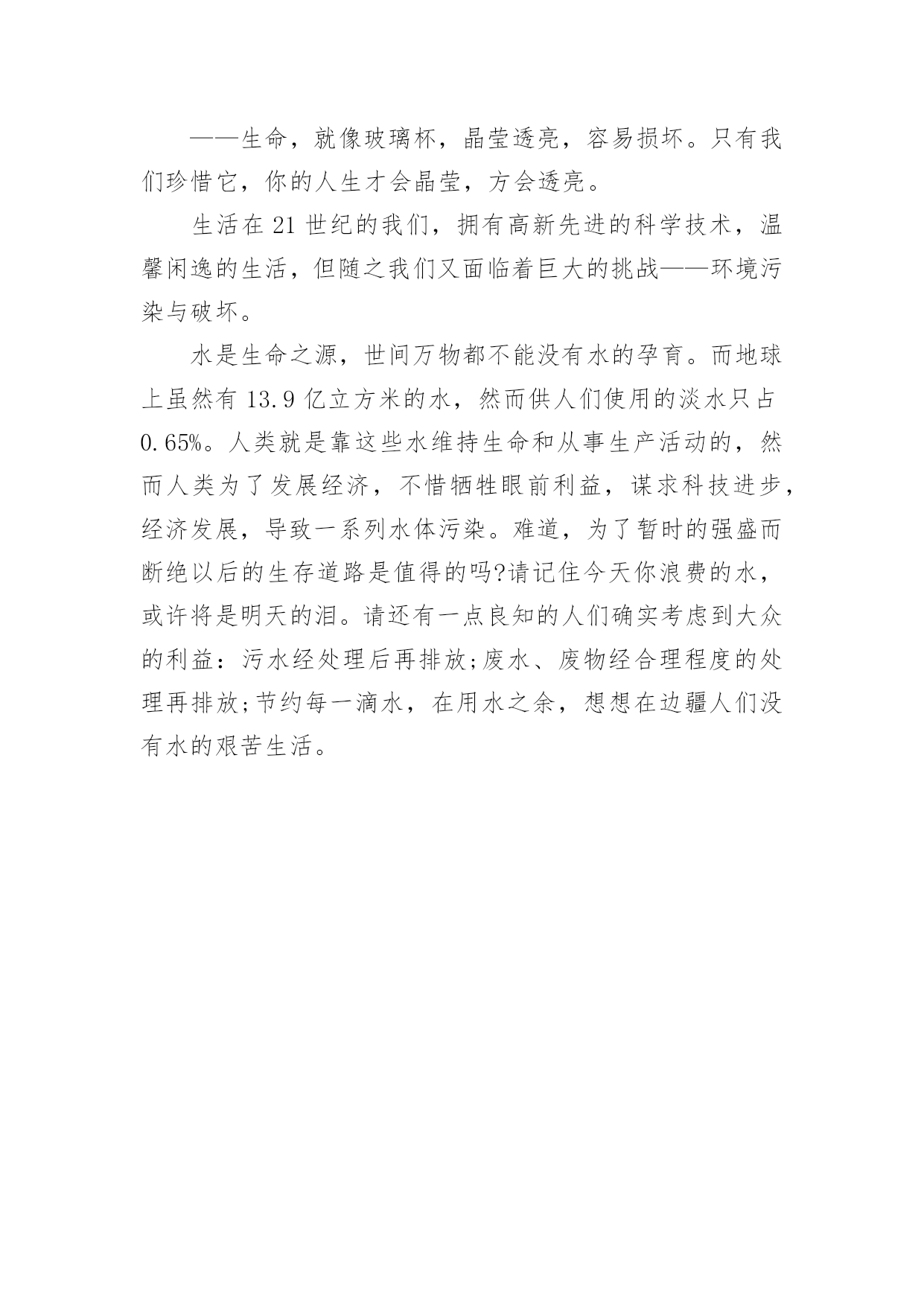 ——生命，就像玻璃杯，晶莹透亮，容易损坏。只有我们珍惜它，你的人生才会晶莹，方会透亮。

生活在 21 世纪的我们，拥有高新先进的科学技术，温馨闲逸的生活，但随之我们又面临着巨大的挑战——环境污染与破坏。

水是生命之源，世间万物都不能没有水的孕育。而地球上虽然有 13.9 亿立方米的水，然而供人们使用的淡水只占 0.65%。人类就是靠这些水维持生命和从事生产活动的，然而人类为了发展经济，不惜牺牲眼前利益，谋求科技进步，经济发展，导致一系列水体污染。难道，为了暂时的强盛而断绝以后的生存道路是值得的吗?请记住今天你浪费的水，或许将是明天的泪。请还有一点良知的人们确实考虑到大众的利益：污水经处理后再排放;废水、废物经合理程度的处理再排放;节约每一滴水，在用水之余，想想在边疆人们没有水的艰苦生活。